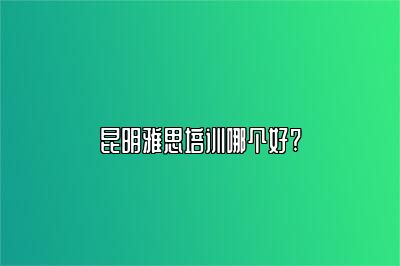 昆明雅思培训哪个好？